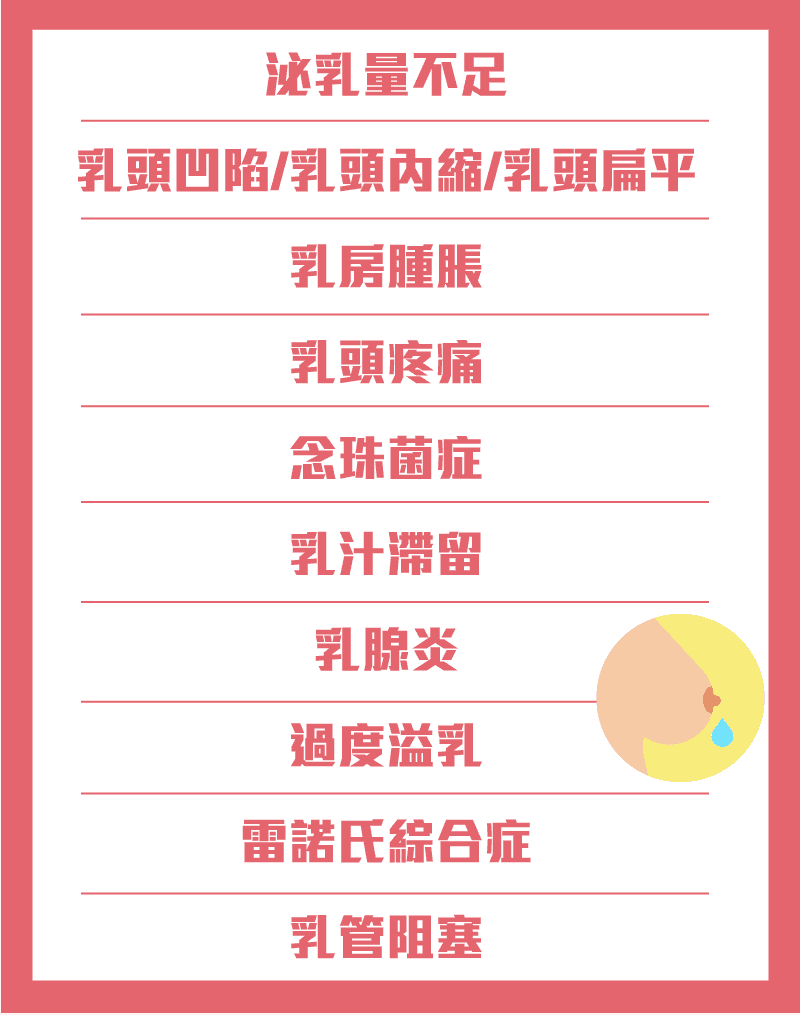 泌乳量不足

乳頭凹陷/乳頭內縮/乳頭扁平

乳房腫脹

乳頭疼痛

念珠菌症

乳汁滯留

乳腺炎

過度溢乳

雷諾氏綜合症

乳管阻塞